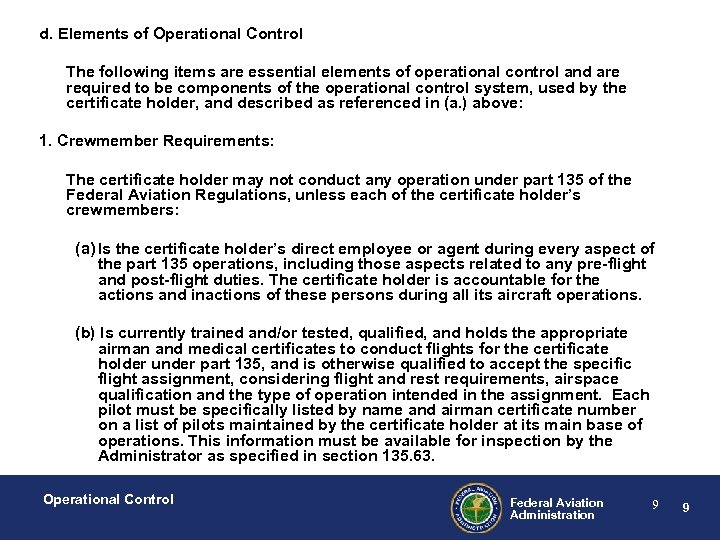 d. Elements of Operational Control

The following items are essential elements of operational control and are required to be components of the operational control system, used by the certificate holder, and described as referenced in (a.) above:

1. Crewmember Requirements:

The certificate holder may not conduct any operation under part 135 of the Federal Aviation Regulations, unless each of the certificate holder's crewmembers:

(a) Is the certificate holder's direct employee or agent during every aspect of the part 135 operations, including those aspects related to any pre-flight and post-flight duties. The certificate holder is accountable for the actions and inactions of these persons during all its aircraft operations.

(b) Is currently trained and/or tested, qualified, and holds the appropriate airman and medical certificates to conduct flights for the certificate holder under part 135, and is otherwise qualified to accept the specific flight assignment, considering flight and rest requirements, airspace qualification and the type of operation intended in the assignment. Each pilot must be specifically listed by name and airman certificate number on a list of pilots maintained by the certificate holder at its main base of operations. This information must be available for inspection by the Administrator as specified in section 135.63.

Operational Control

FEDERAL AVIATION ADMINISTRATION

Federal Aviation Administration

9

9